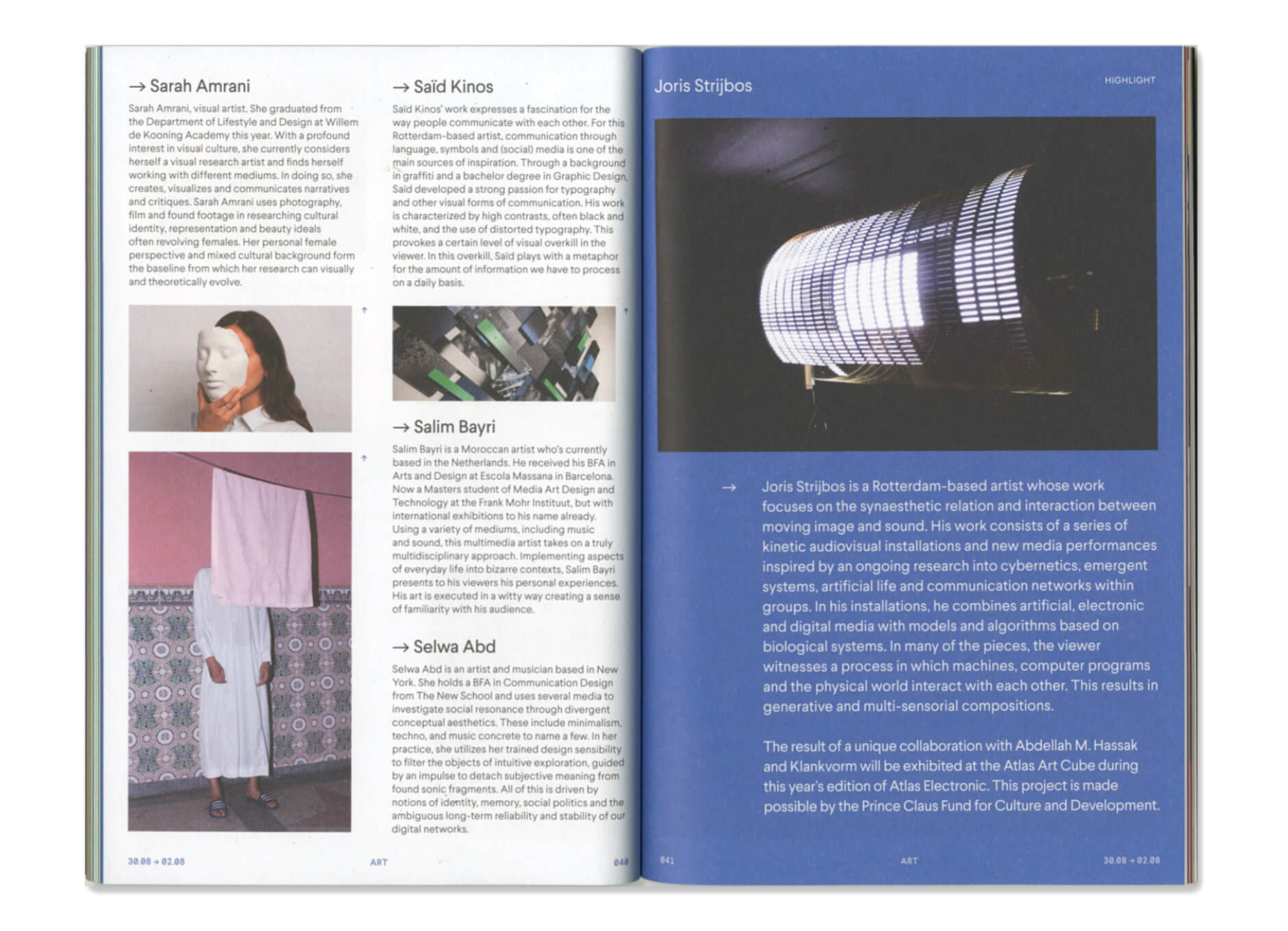 → Sarah Amrani

Sarah Amrani, visual artist. She graduated from the Department of Lifestyle and Design at Willem de Kooning Academy this year. With a profound interest in visual culture, she currently considers herself a visual research artist and finds herself working with different mediums. In doing so, she creates, visualizes and communicates narratives and critiques. Sarah Amrani uses photography, film and found footage in researching cultural identity, representation and beauty ideals often revolving females. Her personal female perspective and mixed cultural background form the baseline from which her research can visually and theoretically evolve.

↑

↑

→ Saïd Kinos

Saïd Kinos' work expresses a fascination for the way people communicate with each other. For this Rotterdam-based artist, communication through language, symbols and (social) media is one of the main sources of inspiration. Through a background in graffiti and a bachelor degree in Graphic Design, Saïd developed a strong passion for typography and other visual forms of communication. His work is characterized by high contrasts, often black and white, and the use of distorted typography. This provokes a certain level of visual overkill in the viewer. In this overkill, Saïd plays with a metaphor for the amount of information we have to process on a daily basis.

↑

→ Salim Bayri

Salim Bayri is a Moroccan artist who's currently based in the Netherlands. He received his BFA in Arts and Design at Escola Massana in Barcelona. Now a Masters student of Media Art Design and Technology at the Frank Mohr Instituut, but with international exhibitions to his name already. Using a variety of mediums, including music and sound, this multimedia artist takes on a truly multidisciplinary approach. Implementing aspects of everyday life into bizarre contexts, Salim Bayri presents to his viewers his personal experiences. His art is executed in a witty way creating a sense of familiarity with his audience.

→ Selwa Abd

Selwa Abd is an artist and musician based in New York. She holds a BFA in Communication Design from The New School and uses several media to investigate social resonance through divergent conceptual aesthetics. These include minimalism, techno, and music concrete to name a few. In her practice, she utilizes her trained design sensibility to filter the objects of intuitive exploration, guided by an impulse to detach subjective meaning from found sonic fragments. All of this is driven by notions of identity, memory, social politics and the ambiguous long-term reliability and stability of our digital networks.

30.08 → 02.08 ART 040

Joris Strijbos

HIGHLIGHT

→ Joris Strijbos is a Rotterdam-based artist whose work focuses on the synaesthetic relation and interaction between moving image and sound. His work consists of a series of kinetic audiovisual installations and new media performances inspired by an ongoing research into cybernetics, emergent systems, artificial life and communication networks within groups. In his installations, he combines artificial, electronic and digital media with models and algorithms based on biological systems. In many of the pieces, the viewer witnesses a process in which machines, computer programs and the physical world interact with each other. This results in generative and multi-sensorial compositions.

The result of a unique collaboration with Abdellah M. Hassak and Klankvorm will be exhibited at the Atlas Art Cube during this year's edition of Atlas Electronic. This project is made possible by the Prince Claus Fund for Culture and Development.

041 ART 30.08 → 02.08